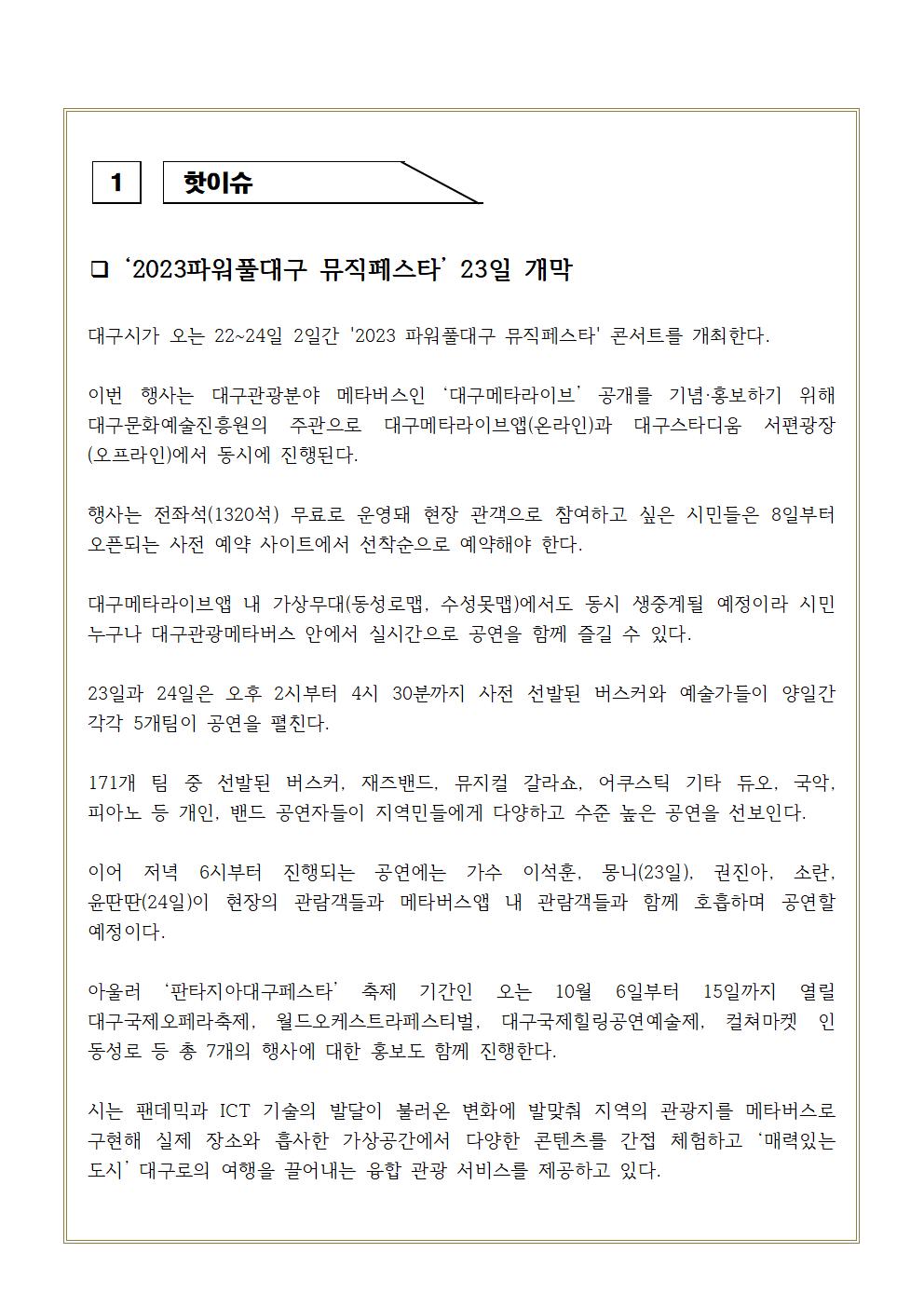 1 핫이슈

❑ ‘2023파워풀대구 뮤직페스타’ 23일 개막

대구시가 오는 22~24일 2일간 '2023 파워풀대구 뮤직페스타' 콘서트를 개최한다.

이번 행사는 대구관광분야 메타버스인 ‘대구메타라이브’ 공개를 기념·홍보하기 위해 대구문화예술진흥원의 주관으로 대구메타라이브앱(온라인)과 대구스타디움 서편광장(오프라인)에서 동시에 진행된다.

행사는 전좌석(1320석) 무료로 운영돼 현장 관객으로 참여하고 싶은 시민들은 8일부터 오픈되는 사전 예약 사이트에서 선착순으로 예약해야 한다.

대구메타라이브앱 내 가상무대(동성로맵, 수성못맵)에서도 동시 생중계될 예정이라 시민 누구나 대구관광메타버스 안에서 실시간으로 공연을 함께 즐길 수 있다.

23일과 24일은 오후 2시부터 4시 30분까지 사전 선발된 버스커와 예술가들이 양일간 각각 5개팀이 공연을 펼친다.

171개 팀 중 선발된 버스커, 재즈밴드, 뮤지컬 갈라쇼, 어쿠스틱 기타 듀오, 국악, 피아노 등 개인, 밴드 공연자들이 지역민들에게 다양하고 수준 높은 공연을 선보인다.

이어 저녁 6시부터 진행되는 공연에는 가수 이석훈, 몽니(23일), 권진아, 소란, 윤딴딴(24일)이 현장의 관람객들과 메타버스앱 내 관람객들과 함께 호흡하며 공연할 예정이다.

아울러 ‘판타지아대구페스타’ 축제 기간인 오는 10월 6일부터 15일까지 열릴 대구국제오페라축제, 월드오케스트라페스티벌, 대구국제힐링공연예술제, 컬쳐마켓 인 동성로 등 총 7개의 행사에 대한 홍보도 함께 진행한다.

시는 팬데믹과 ICT 기술의 발달이 불러온 변화에 발맞춰 지역의 관광지를 메타버스로 구현해 실제 장소와 흡사한 가상공간에서 다양한 콘텐츠를 간접 체험하고 ‘매력있는 도시’ 대구로의 여행을 끌어내는 융합 관광 서비스를 제공하고 있다.